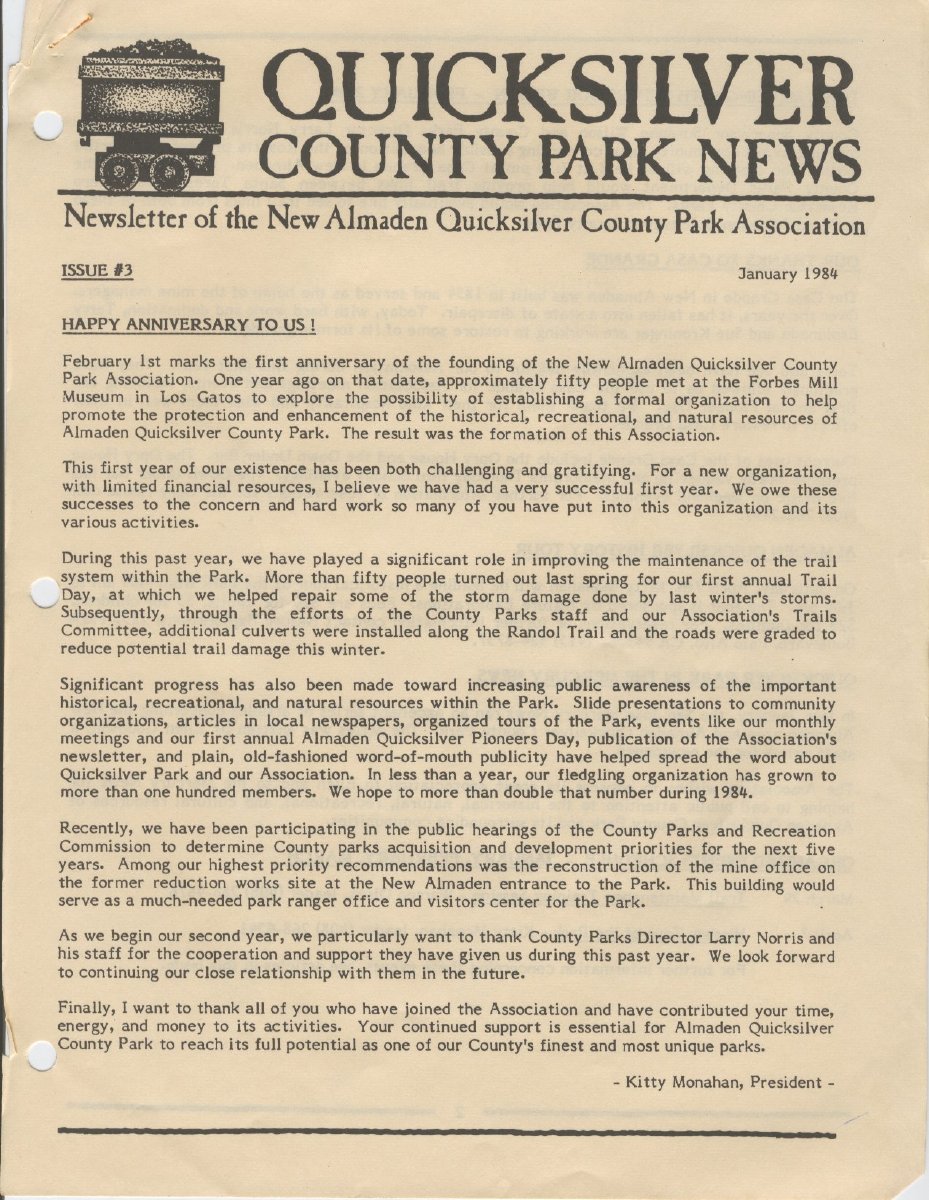 QUICKSILVER
COUNTY PARK NEWS

Newsletter of the New Almaden Quicksilver County Park Association

ISSUE #3

January 1984

HAPPY ANNIVERSARY TO US !

February 1st marks the first anniversary of the founding of the New Almaden Quicksilver County Park Association. One year ago on that date, approximately fifty people met at the Forbes Mill Museum in Los Gatos to explore the possibility of establishing a formal organization to help promote the protection and enhancement of the historical, recreational, and natural resources of Almaden Quicksilver County Park. The result was the formation of this Association.

This first year of our existence has been both challenging and gratifying. For a new organization, with limited financial resources, I believe we have had a very successful first year. We owe these successes to the concern and hard work so many of you have put into this organization and its various activities.

During this past year, we have played a significant role in improving the maintenance of the trail system within the Park. More than fifty people turned out last spring for our first annual Trail Day, at which we helped repair some of the storm damage done by last winter's storms. Subsequently, through the efforts of the County Parks staff and our Association's Trails Committee, additional culverts were installed along the Randol Trail and the roads were graded to reduce potential trail damage this winter.

Significant progress has also been made toward increasing public awareness of the important historical, recreational, and natural resources within the Park. Slide presentations to community organizations, articles in local newspapers, organized tours of the Park, events like our monthly meetings and our first annual Almaden Quicksilver Pioneers Day, publication of the Association's newsletter, and plain, old-fashioned word-of-mouth publicity have helped spread the word about Quicksilver Park and our Association. In less than a year, our fledgling organization has grown to more than one hundred members. We hope to more than double that number during 1984.

Recently, we have been participating in the public hearings of the County Parks and Recreation Commission to determine County parks acquisition and development priorities for the next five years. Among our highest priority recommendations was the reconstruction of the mine office on the former reduction works site at the New Almaden entrance to the Park. This building would serve as a much-needed park ranger office and visitors center for the Park.

As we begin our second year, we particularly want to thank County Parks Director Larry Norris and his staff for the cooperation and support they have given us during this past year. We look forward to continuing our close relationship with them in the future.

Finally, I want to thank all of you who have joined the Association and have contributed your time, energy, and money to its activities. Your continued support is essential for Almaden Quicksilver County Park to reach its full potential as one of our County's finest and most unique parks.

- Kitty Monahan, President -